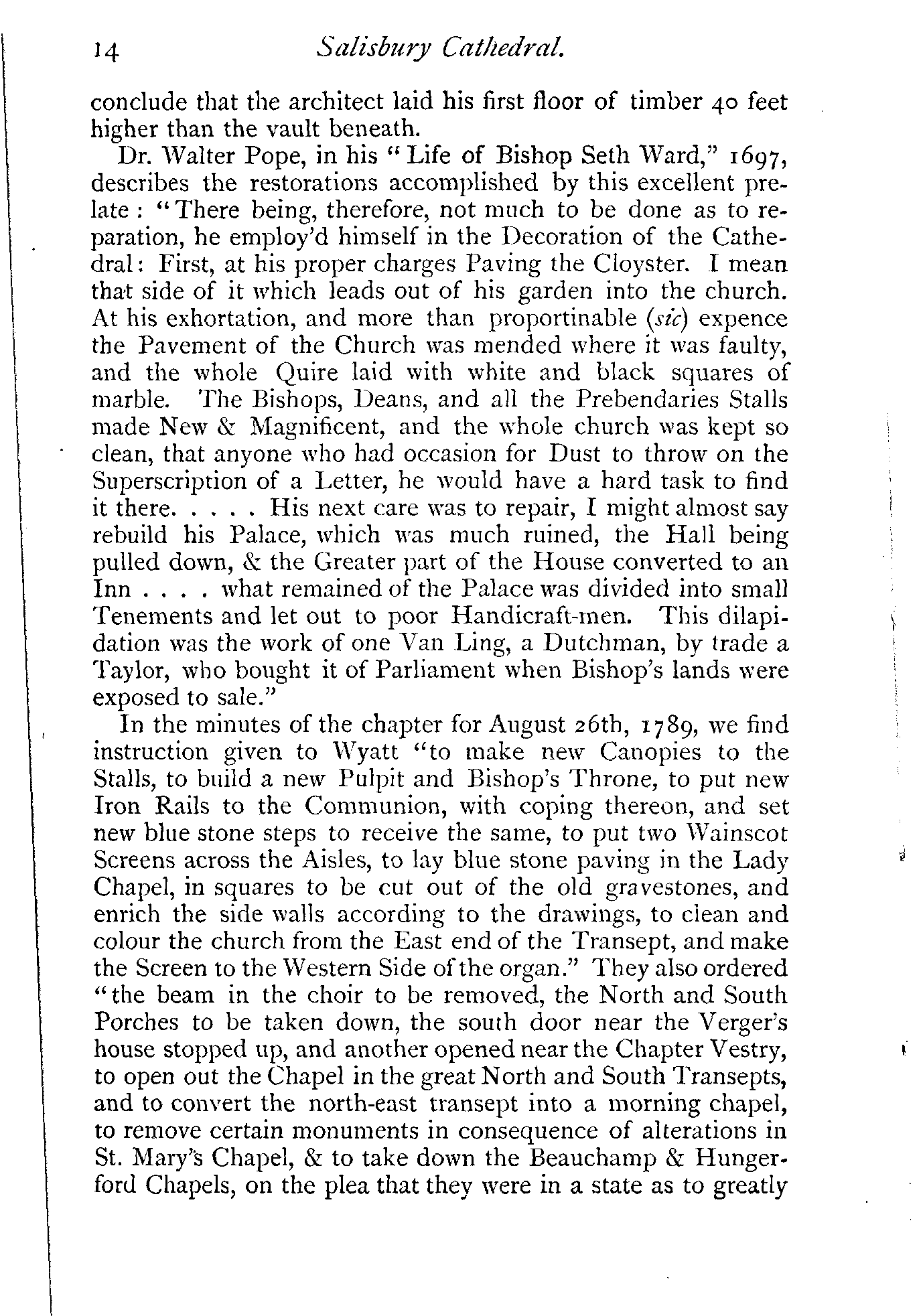 14 Salisbury Cathedral.

conclude that the architect laid his first floor of timber 40 feet higher than the vault beneath.

Dr. Walter Pope, in his "Life of Bishop Seth Ward," 1697, describes the restorations accomplished by this excellent prelate: "There being, therefore, not much to be done as to reparation, he employ'd himself in the Decoration of the Cathedral: First, at his proper charges Paving the Cloyster. I mean that side of it which leads out of his garden into the church. At his exhortation, and more than proportinable (sic) expence the Pavement of the Church was mended where it was faulty, and the whole Quire laid with white and black squares of marble. The Bishops, Deans, and all the Prebendaries Stalls made New & Magnificent, and the whole church was kept so clean, that anyone who had occasion for Dust to throw on the Superscription of a Letter, he would have a hard task to find it there. . . . . His next care was to repair, I might almost say rebuild his Palace, which was much ruined, the Hall being pulled down, & the Greater part of the House converted to an Inn . . . . what remained of the Palace was divided into small Tenements and let out to poor Handicraft-men. This dilapidation was the work of one Van Ling, a Dutchman, by trade a Taylor, who bought it of Parliament when Bishop's lands were exposed to sale."

In the minutes of the chapter for August 26th, 1789, we find instruction given to Wyatt "to make new Canopies to the Stalls, to build a new Pulpit and Bishop's Throne, to put new Iron Rails to the Communion, with coping thereon, and set new blue stone steps to receive the same, to put two Wainscot Screens across the Aisles, to lay blue stone paving in the Lady Chapel, in squares to be cut out of the old gravestones, and enrich the side walls according to the drawings, to clean and colour the church from the East end of the Transept, and make the Screen to the Western Side of the organ." They also ordered "the beam in the choir to be removed, the North and South Porches to be taken down, the south door near the Verger's house stopped up, and another opened near the Chapter Vestry, to open out the Chapel in the great North and South Transepts, and to convert the north-east transept into a morning chapel, to remove certain monuments in consequence of alterations in St. Mary's Chapel, & to take down the Beauchamp & Hungerford Chapels, on the plea that they were in a state as to greatly